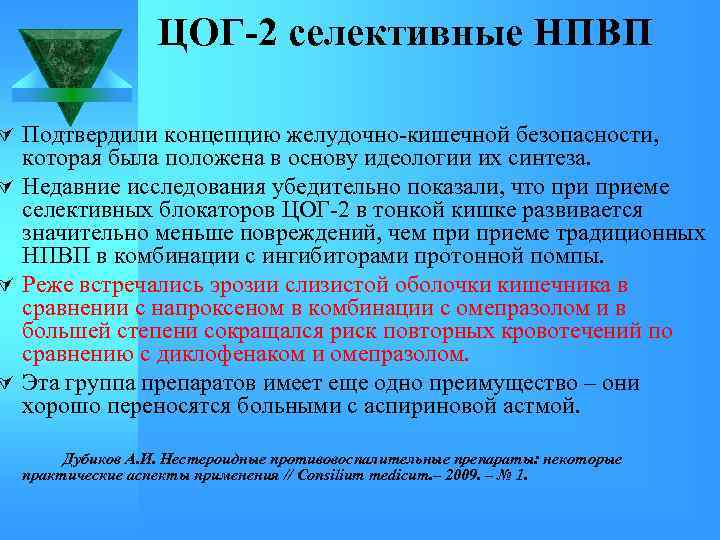 ЦОГ-2 селективные НПВП

Подтвердили концепцию желудочно-кишечной безопасности, которая была положена в основу идеологии их синтеза.

Недавние исследования убедительно показали, что при приеме селективных блокаторов ЦОГ-2 в тонкой кишке развивается значительно меньше повреждений, чем при приеме традиционных НПВП в комбинации с ингибиторами протонной помпы.

Реже встречались эрозии слизистой оболочки кишечника в сравнении с напроксеном в комбинации с омепразолом и в большей степени сокращался риск повторных кровотечений по сравнению с диклофенаком и омепразолом.

Эта группа препаратов имеет еще одно преимущество – они хорошо переносятся больными с аспириновой астмой.

Дубиков А.И. Нестероидные противовоспалительные препараты: некоторые практические аспекты применения // Consilium medicum.– 2009. – № 1.